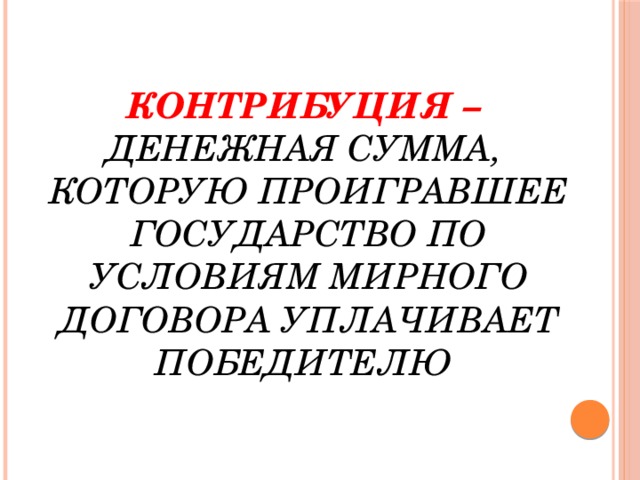 КОНТРИБУЦИЯ – ДЕНЕЖНАЯ СУММА, КОТОРУЮ ПРОИГРАВШЕЕ ГОСУДАРСТВО ПО УСЛОВИЯМ МИРНОГО ДОГОВОРА УПЛАЧИВАЕТ ПОБЕДИТЕЛЮ